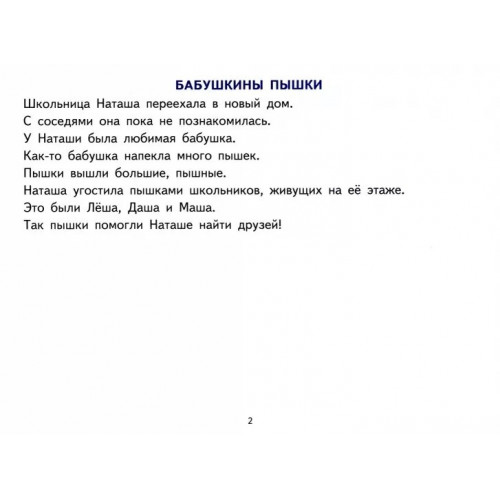 БАБУШКИНЫ ПЫШКИ

Школьница Наташа переехала в новый дом.
С соседями она пока не познакомилась.
У Наташи была любимая бабушка.
Как-то бабушка напекла много пышек.
Пышки вышли большие, пышные.
Наташа угостила пышками школьников, живущих на её этаже.
Это были Лёша, Даша и Маша.
Так пышки помогли Наташе найти друзей!

2